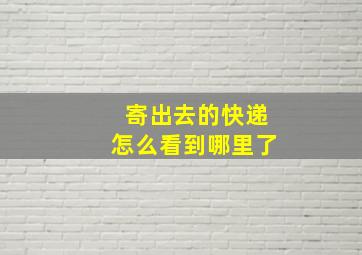 寄出去的快递
怎么看到哪里了